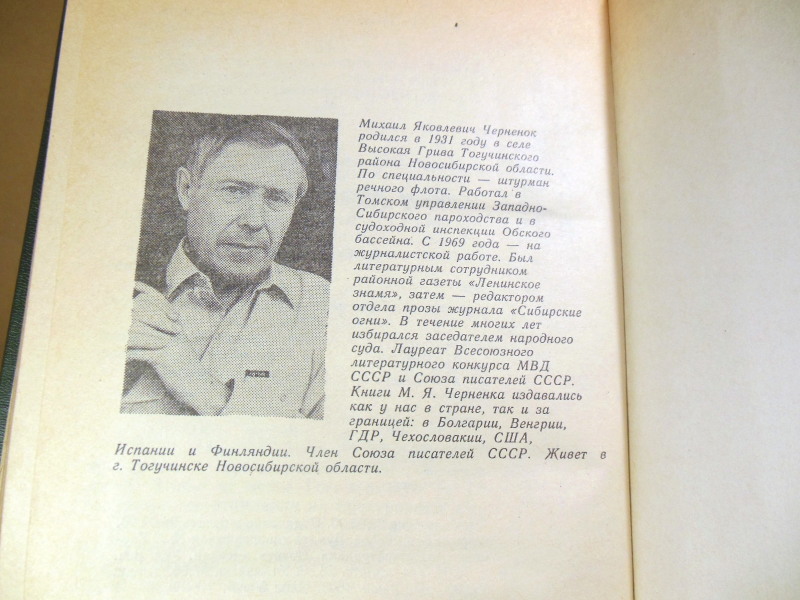 Михаил Яковлевич Черненок родился в 1931 году в селе Высокая Грива Тогучинского района Новосибирской области. По специальности — штурман речного флота. Работал в Томском управлении Западно-Сибирского пароходства и в судоходной инспекции Обского бассейна. С 1969 года — на журналистской работе. Был литературным сотрудником районной газеты «Ленинское знамя», затем — редактором отдела прозы журнала «Сибирские огни». В течение многих лет избирался заседателем народного суда. Лауреат Всесоюзного литературного конкурса МВД СССР и Союза писателей СССР. Книги М. Я. Черненка издавались как у нас в стране, так и за границей: в Болгарии, Венгрии, ГДР, Чехословакии, США, Испании и Финляндии. Член Союза писателей СССР. Живет в г. Тогучинске Новосибирской области.